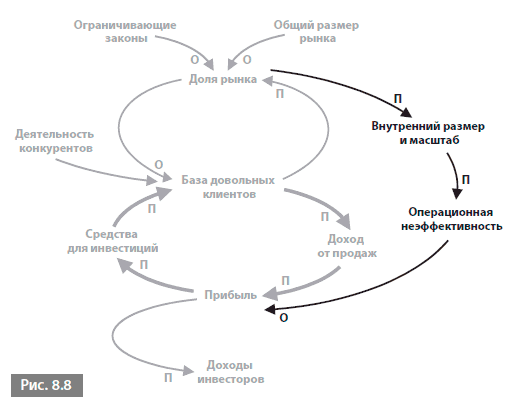 Ограничивающие законы

Общий размер рынка

О

О

Доля рынка

П

П

Внутренний размер и масштаб

Деятельность конкурентов

О

База довольных клиентов

П

Операционная неэффективность

П

П

Средства для инвестиций

Доход от продаж

П

П

Прибыль

О

П

Доходы инвесторов

Рис. 8.8